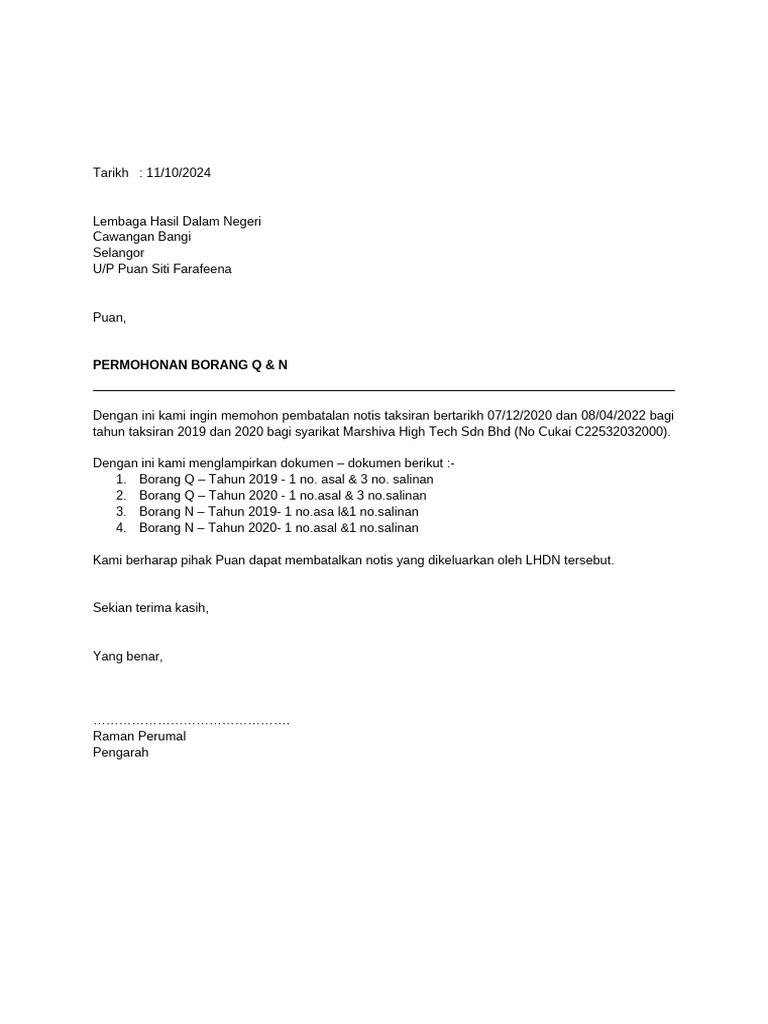 Tarikh : 11/10/2024

Lembaga Hasil Dalam Negeri
Cawangan Bangi
Selangor
U/P Puan Siti Farafeena

Puan,

PERMOHONAN BORANG Q & N

Dengan ini kami ingin memohon pembatalan notis taksiran bertarikh 07/12/2020 dan 08/04/2022 bagi tahun taksiran 2019 dan 2020 bagi syarikat Marshiva High Tech Sdn Bhd (No Cukai C22532032000).

Dengan ini kami menglampirkan dokumen – dokumen berikut :-
1. Borang Q – Tahun 2019 - 1 no. asal & 3 no. salinan
2. Borang Q – Tahun 2020 - 1 no.asal & 3 no.salinan
3. Borang N – Tahun 2019- 1 no.asa l&1 no.salinan
4. Borang N – Tahun 2020- 1 no.asal &1 no.salinan

Kami berharap pihak Puan dapat membatalkan notis yang dikeluarkan oleh LHDN tersebut.

Sekian terima kasih,

Yang benar,

…………………………………………
Raman Perumal
Pengarah